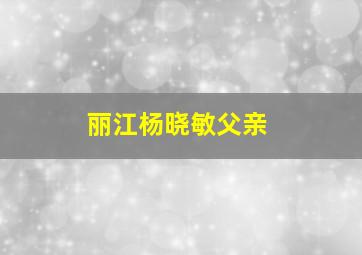 丽江杨晓敏父亲